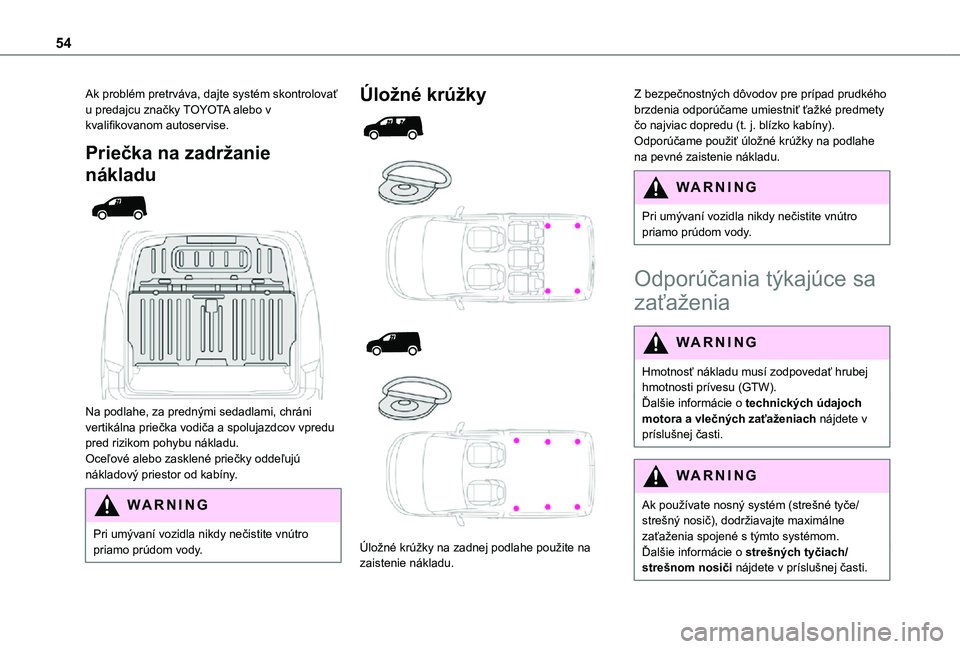 54

Ak problém pretrváva, dajte systém skontrolovať u predajcu značky TOYOTA alebo v kvalifikovanom autoservise.

Priečka na zadržanie nákladu

Na podlahe, za prednými sedadlami, chráni vertikálna priečka vodiča a spolujazdcov vpredu pred rizikom pohybu nákladu.
Oceľové alebo zasklené priečky oddeľujú nákladový priestor od kabíny.

WARNING

Pri umývaní vozidla nikdy nečistite vnútro priamo prúdom vody.

Úložné krúžky

Úložné krúžky na zadnej podlahe použite na zaistenie nákladu.

Z bezpečnostných dôvodov pre prípad prudkého brzdenia odporúčame umiestniť ťažké predmety čo najviac dopredu (t. j. blízko kabíny).
Odporúčame použiť úložné krúžky na podlahe na pevné zaistenie nákladu.

WARNING

Pri umývaní vozidla nikdy nečistite vnútro priamo prúdom vody.

Odporúčania týkajúce sa zaťaženia

WARNING

Hmotnosť nákladu musí zodpovedať hrubej hmotnosti prívesu (GTW).
Ďalšie informácie o technických údajoch motora a vlečných zaťaženiach nájdete v príslušnej časti.

WARNING

Ak používate nosný systém (strešné tyče/ strešný nosič), dodržiavajte maximálne zaťaženia spojené s týmto systémom.
Ďalšie informácie o strešných tyčiach/ strešnom nosiči nájdete v príslušnej časti.

carmanualsonline.info